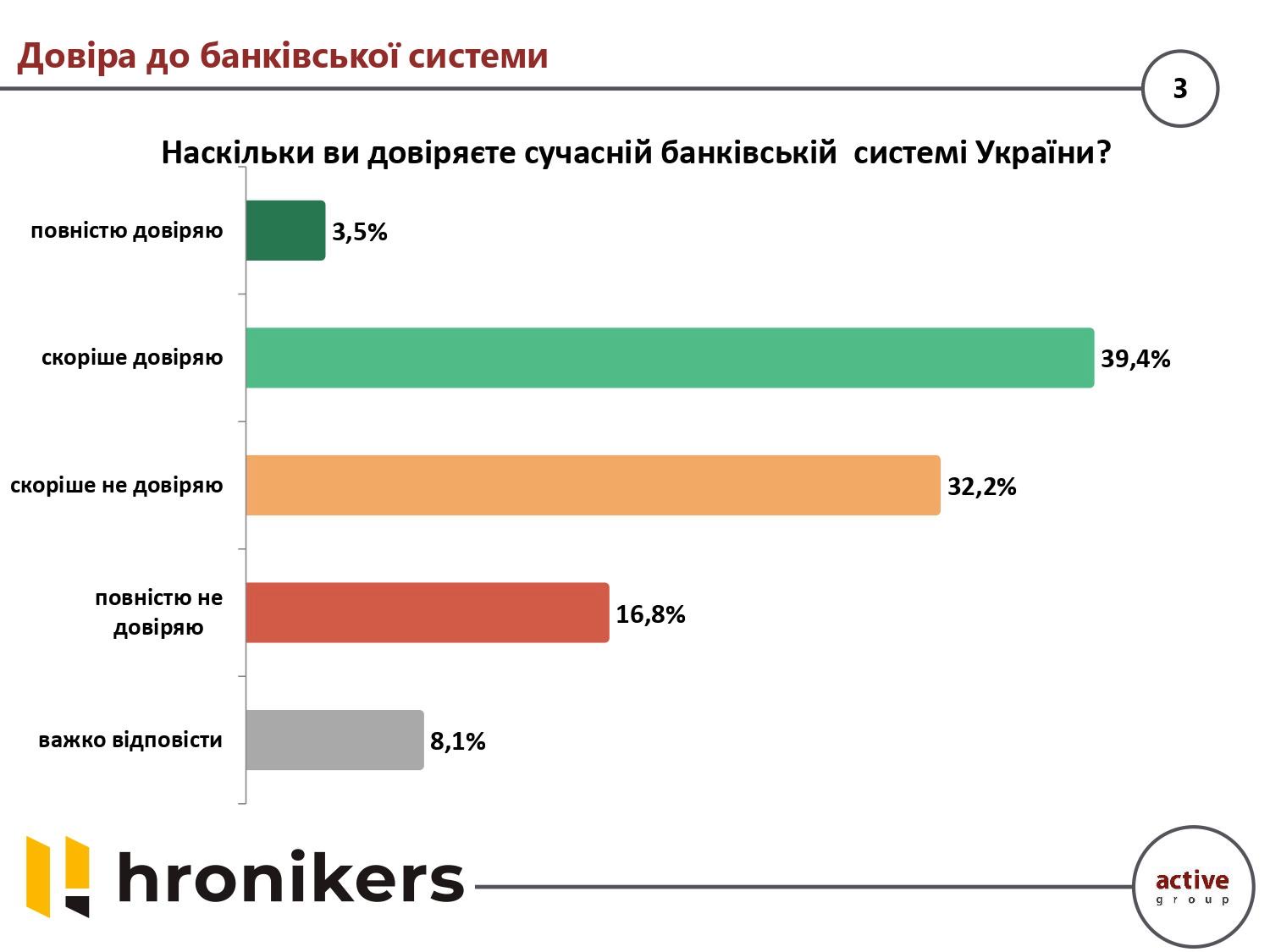 Довіра до банківської системи

3

Наскільки ви довіряєте сучасній банківській системі України?

повністю довіряю 3,5%

скоріше довіряю 39,4%

скоріше не довіряю 32,2%

повністю не довіряю 16,8%

важко відповісти 8,1%

hronikers

active group